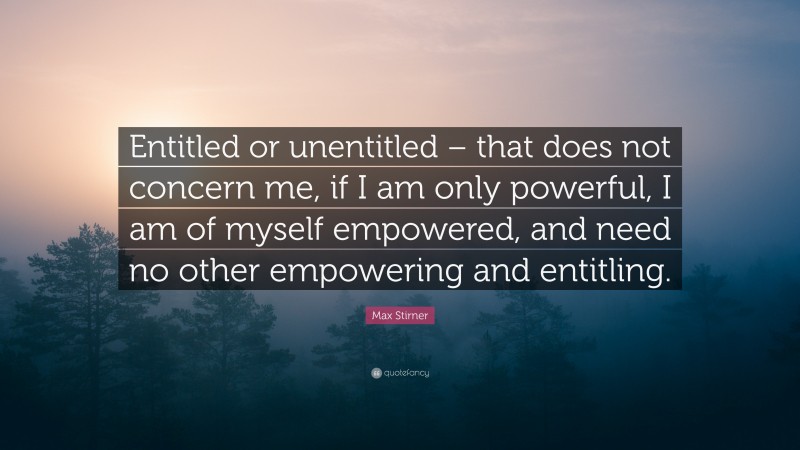 Entitled or unentitled – that does not concern me, if I am only powerful, I am of myself empowered, and need no other empowering and entitling.

Max Stirner

quotefancy